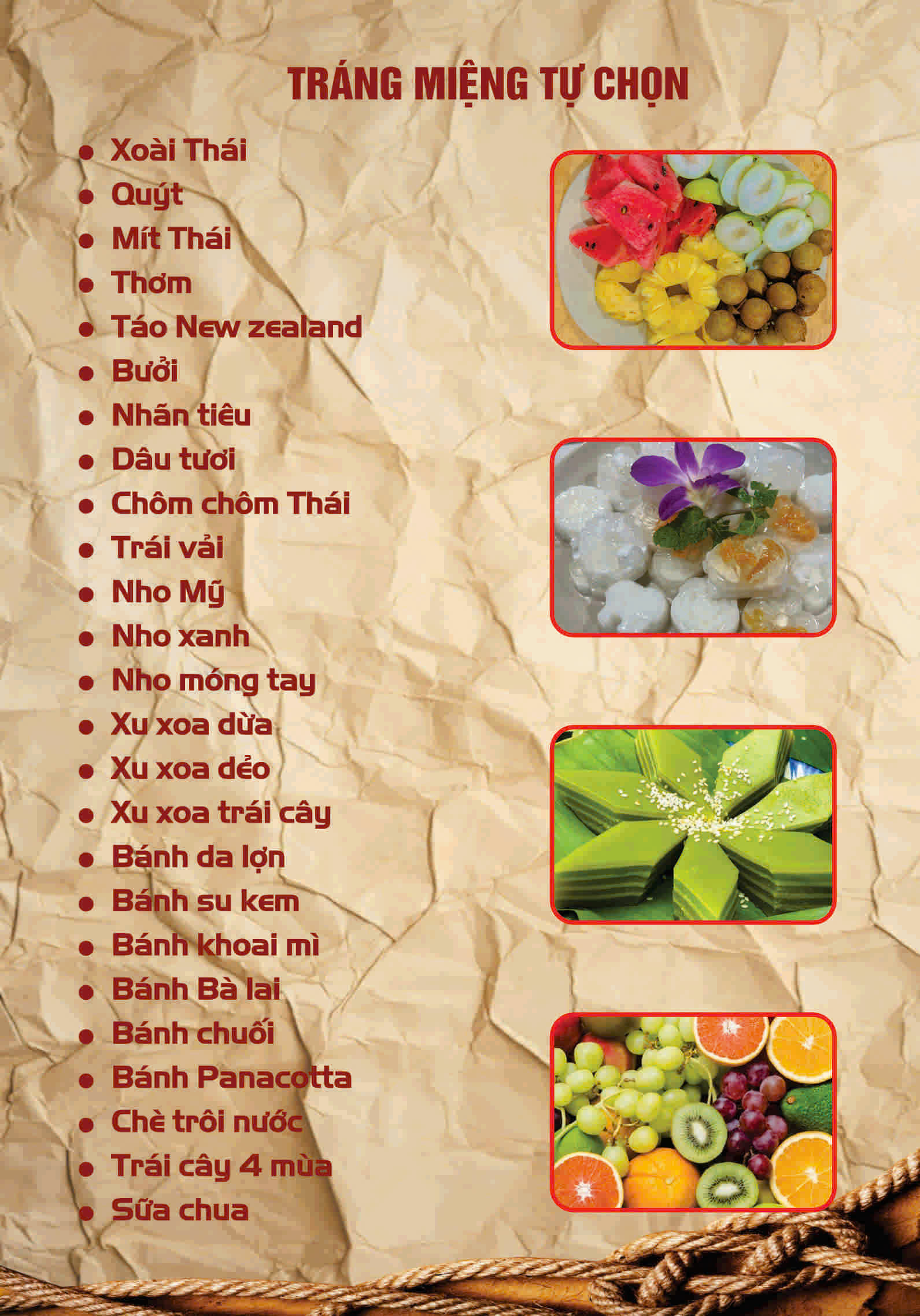 TRÁNG MIỆNG TỰ CHỌN

• Xoài Thái
• Quýt
• Mít Thái
• Thơm
• Táo New zealand
• Bưởi
• Nhãn tiêu
• Dâu tươi
• Chôm chôm Thái
• Trái vải
• Nho Mỹ
• Nho xanh
• Nho móng tay
• Xu xoa dừa
• Xu xoa dẻo
• Xu xoa trái cây
• Bánh da lợn
• Bánh su kem
• Bánh khoai mì
• Bánh Bà lai
• Bánh chuối
• Bánh Panacotta
• Chè trôi nước
• Trái cây 4 mùa
• Sữa chua